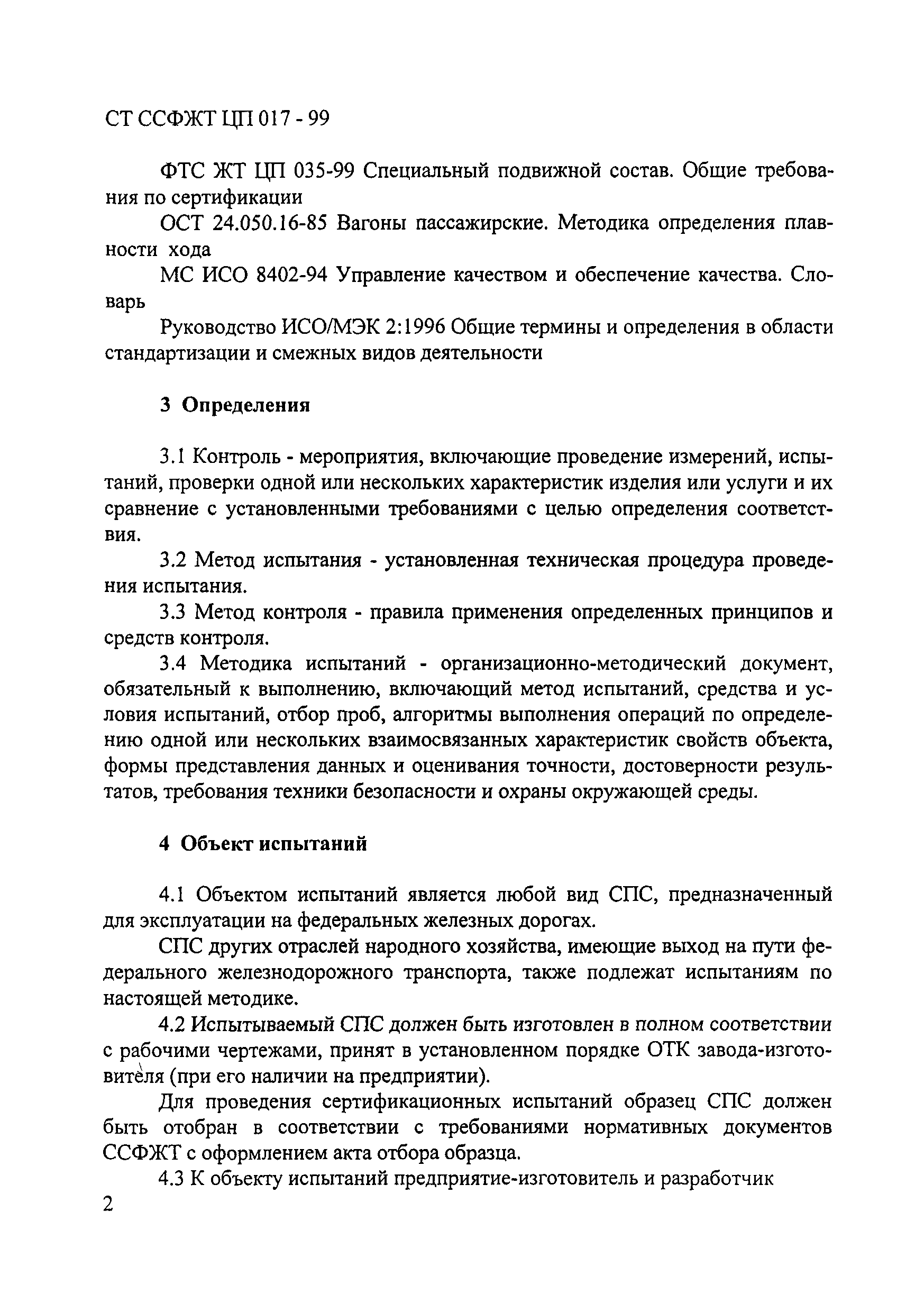 СТ ССФЖТ ЦП 017 - 99

ФТС ЖТ ЦП 035-99 Специальный подвижной состав. Общие требования по сертификации

ОСТ 24.050.16-85 Вагоны пассажирские. Методика определения плавности хода

МС ИСО 8402-94 Управление качеством и обеспечение качества. Словарь

Руководство ИСО/МЭК 2:1996 Общие термины и определения в области стандартизации и смежных видов деятельности

3 Определения

3.1 Контроль - мероприятия, включающие проведение измерений, испытаний, проверки одной или нескольких характеристик изделия или услуги и их сравнение с установленными требованиями с целью определения соответствия.

3.2 Метод испытания - установленная техническая процедура проведения испытания.

3.3 Метод контроля - правила применения определенных принципов и средств контроля.

3.4 Методика испытаний - организационно-методический документ, обязательный к выполнению, включающий метод испытаний, средства и условия испытаний, отбор проб, алгоритмы выполнения операций по определению одной или нескольких взаимосвязанных характеристик свойств объекта, формы представления данных и оценивания точности, достоверности результатов, требования техники безопасности и охраны окружающей среды.

4 Объект испытаний

4.1 Объектом испытаний является любой вид СПС, предназначенный для эксплуатации на федеральных железных дорогах.

СПС других отраслей народного хозяйства, имеющие выход на пути федерального железнодорожного транспорта, также подлежат испытаниям по настоящей методике.

4.2 Испытываемый СПС должен быть изготовлен в полном соответствии с рабочими чертежами, принят в установленном порядке ОТК завода-изготовителя (при его наличии на предприятии).

Для проведения сертификационных испытаний образец СПС должен быть отобран в соответствии с требованиями нормативных документов ССФЖТ с оформлением акта отбора образца.

4.3 К объекту испытаний предприятие-изготовитель и разработчик

2